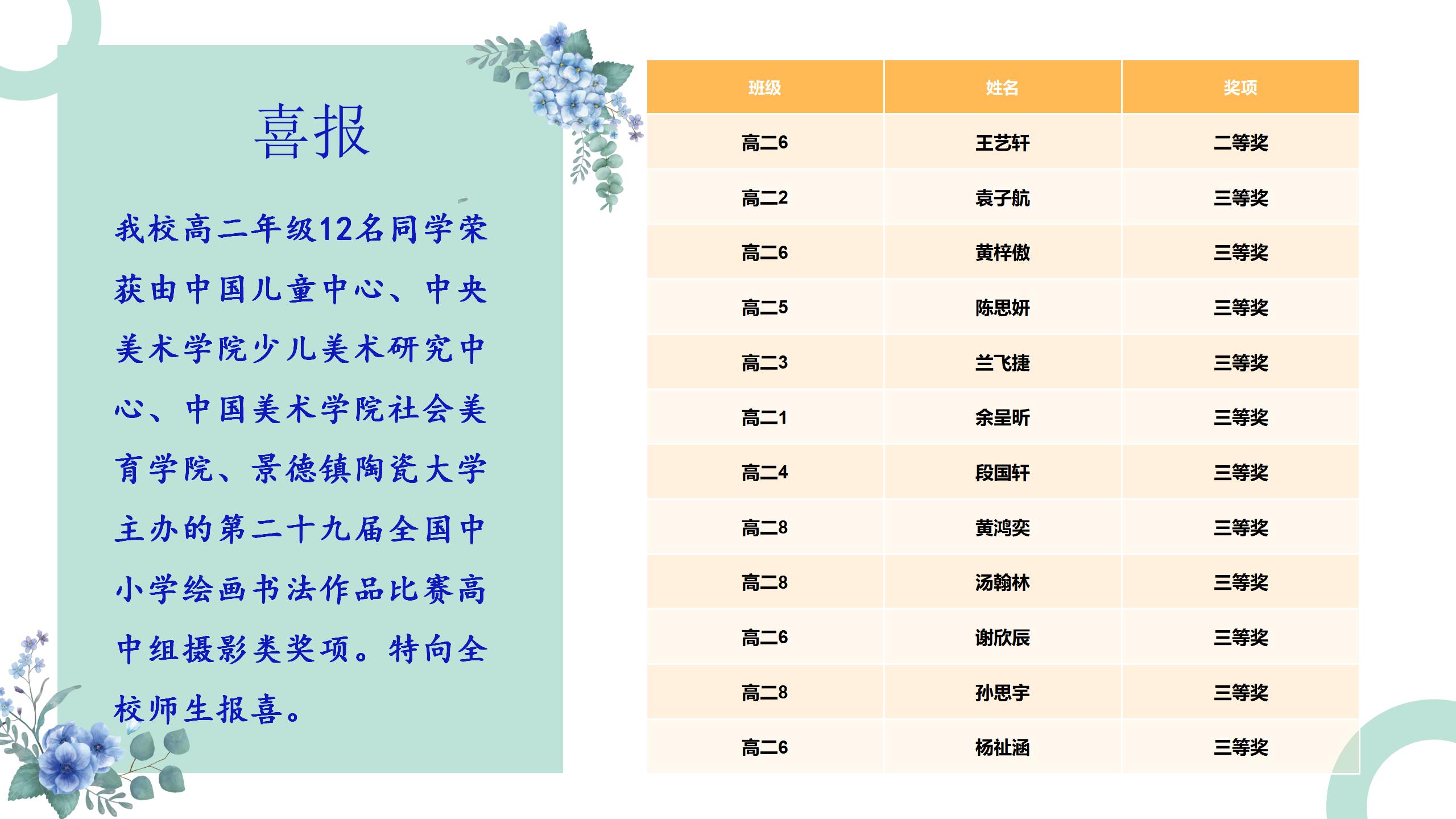 喜报

我校高二年级12名同学荣获由中国儿童中心、中央美术学院少儿美术研究中心、中国美术学院社会美育学院、景德镇陶瓷大学主办的第二十九届全国中小学绘画书法作品比赛高中组摄影类奖项。特向全校师生报喜。

| 班级 | 姓名 | 奖项 |
|---|---|---|
| 高二6 | 王艺轩 | 二等奖 |
| 高二2 | 袁子航 | 三等奖 |
| 高二6 | 黄梓傲 | 三等奖 |
| 高二5 | 陈思妍 | 三等奖 |
| 高二3 | 兰飞捷 | 三等奖 |
| 高二1 | 余呈昕 | 三等奖 |
| 高二4 | 段国轩 | 三等奖 |
| 高二8 | 黄鸿奕 | 三等奖 |
| 高二8 | 汤翰林 | 三等奖 |
| 高二6 | 谢欣辰 | 三等奖 |
| 高二8 | 孙思宇 | 三等奖 |
| 高二6 | 杨祉涵 | 三等奖 |